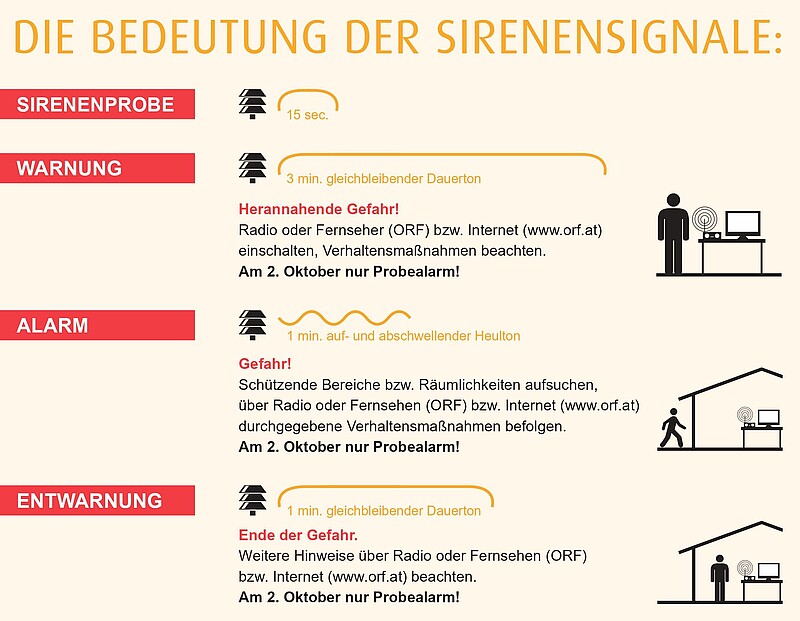 DIE BEDEUTUNG DER SIRENENSIGNALE:

SIRENENPROBE

15 sec.

WARNUNG

3 min. gleichbleibender Dauerton

Herannahende Gefahr!
Radio oder Fernseher (ORF) bzw. Internet (www.orf.at) einschalten, Verhaltensmaßnahmen beachten.
Am 2. Oktober nur Probealarm!

ALARM

1 min. auf- und abschwellender Heulton

Gefahr!
Schützende Bereiche bzw. Räumlichkeiten aufsuchen, über Radio oder Fernsehen (ORF) bzw. Internet (www.orf.at) durchgegebene Verhaltensmaßnahmen befolgen.
Am 2. Oktober nur Probealarm!

ENTWARNUNG

1 min. gleichbleibender Dauerton

Ende der Gefahr.
Weitere Hinweise über Radio oder Fernsehen (ORF) bzw. Internet (www.orf.at) beachten.
Am 2. Oktober nur Probealarm!